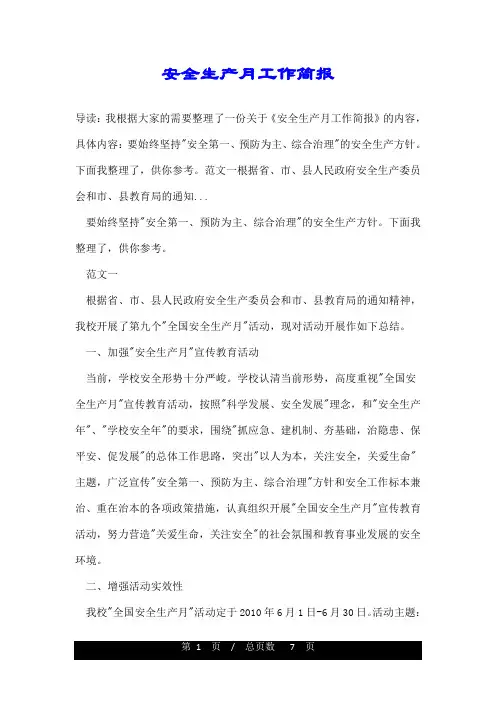 安全生产月工作简报

导读：我根据大家的需要整理了一份关于《安全生产月工作简报》的内容，具体内容：要始终坚持"安全第一、预防为主、综合治理"的安全生产方针。下面我整理了，供你参考。范文一根据省、市、县人民政府安全生产委员会和市、县教育局的通知...

要始终坚持"安全第一、预防为主、综合治理"的安全生产方针。下面我整理了，供你参考。

范文一

根据省、市、县人民政府安全生产委员会和市、县教育局的通知精神，我校开展了第九个"全国安全生产月"活动，现对活动开展作如下总结。

一、加强"安全生产月"宣传教育活动

当前，学校安全形势十分严峻。学校认清当前形势，高度重视"全国安全生产月"宣传教育活动，按照"科学发展、安全发展"理念，和"安全生产年"、"学校安全年"的要求，围绕"抓应急、建机制、夯基础，治隐患、保平安、促发展"的总体工作思路，突出"以人为本，关注安全，关爱生命"主题，广泛宣传"安全第一、预防为主、综合治理"方针和安全工作标本兼治、重在治本的各项政策措施，认真组织开展"全国安全生产月"宣传教育活动，努力营造"关爱生命，关注安全"的社会氛围和教育事业发展的安全环境。

二、增强活动实效性

我校"全国安全生产月"活动定于2010年6月1日-6月30日。活动主题：

第 1 页 / 总页数 7 页